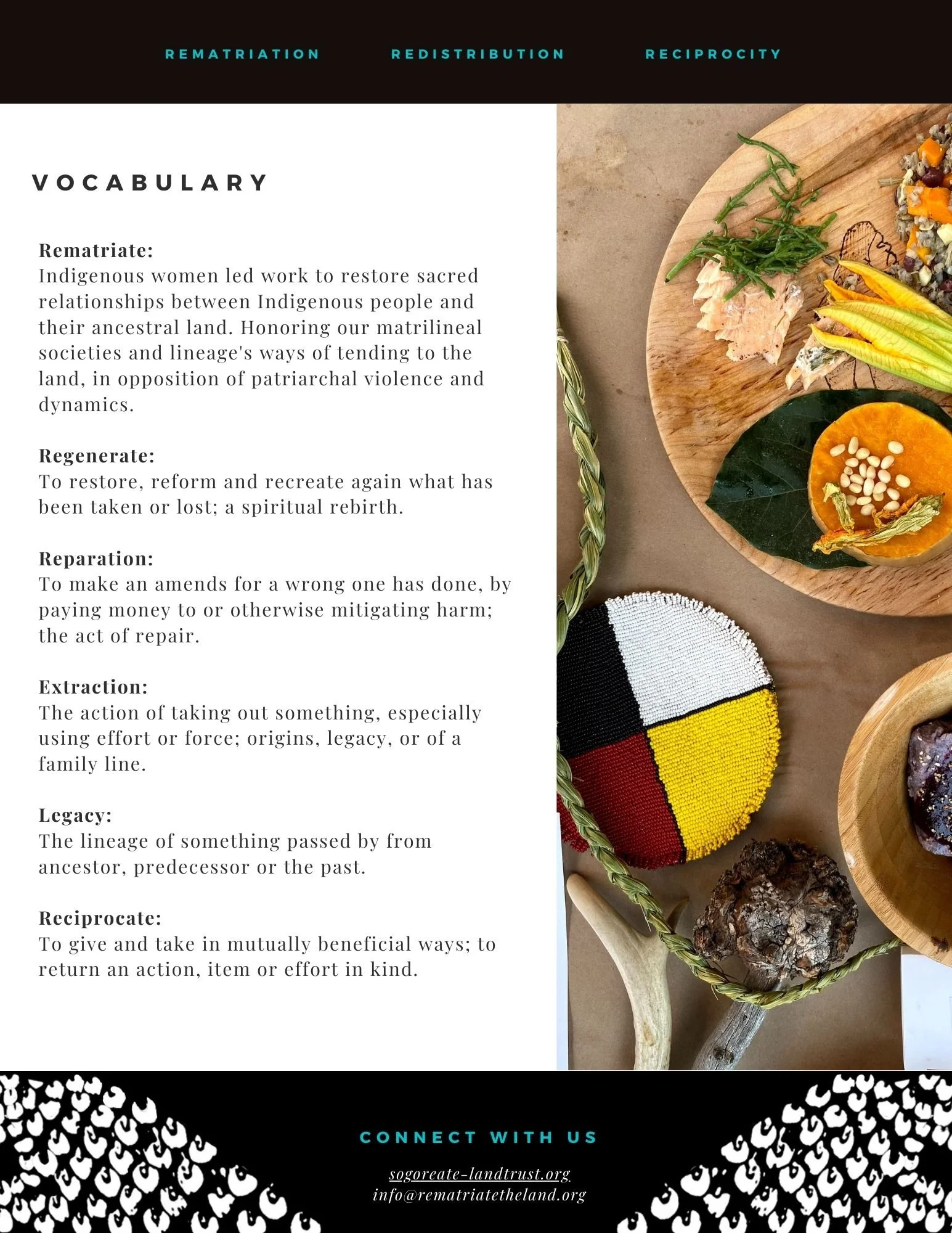 REMATRIATION REDISTRIBUTION RECIPROCITY

VOCABULARY

Rematriate:
Indigenous women led work to restore sacred relationships between Indigenous people and their ancestral land. Honoring our matrilineal societies and lineage's ways of tending to the land, in opposition of patriarchal violence and dynamics.

Regenerate:
To restore, reform and recreate again what has been taken or lost; a spiritual rebirth.

Reparation:
To make an amends for a wrong one has done, by paying money to or otherwise mitigating harm; the act of repair.

Extraction:
The action of taking out something, especially using effort or force; origins, legacy, or of a family line.

Legacy:
The lineage of something passed by from ancestor, predecessor or the past.

Reciprocate:
To give and take in mutually beneficial ways; to return an action, item or effort in kind.

CONNECT WITH US

sogoreate-landtrust.org
info@rematriatetheland.org